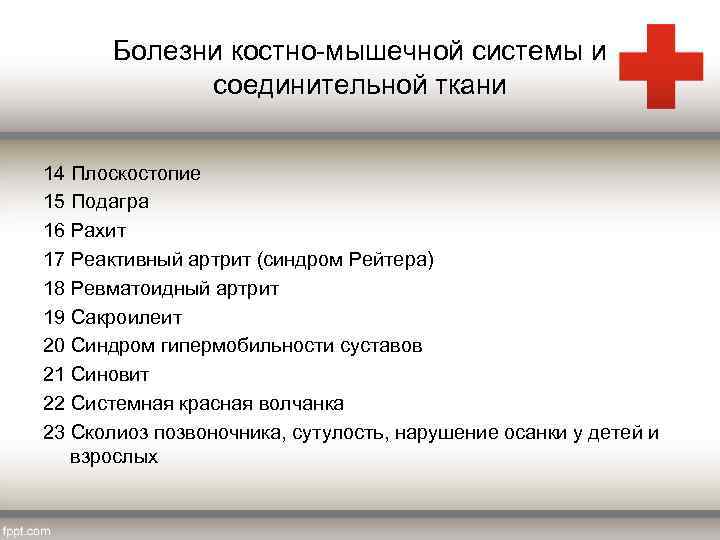 Болезни костно-мышечной системы и соединительной ткани

14 Плоскостопие
15 Подагра
16 Рахит
17 Реактивный артрит (синдром Рейтера)
18 Ревматоидный артрит
19 Сакроилеит
20 Синдром гипермобильности суставов
21 Синовит
22 Системная красная волчанка
23 Сколиоз позвоночника, сутулость, нарушение осанки у детей и взрослых

fppt.com